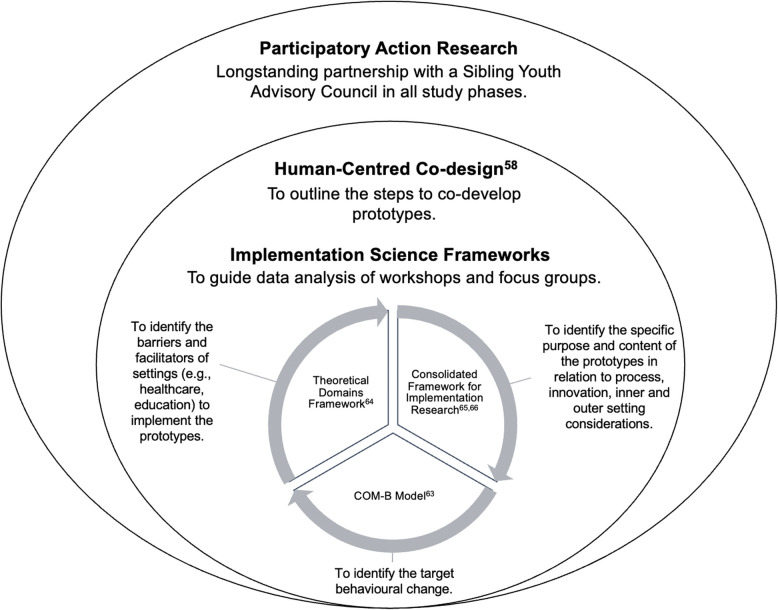 **Participatory Action Research**
Longstanding partnership with a Sibling Youth Advisory Council in all study phases.

**Human-Centred Co-design$^{58}$**
To outline the steps to co-develop prototypes.

**Implementation Science Frameworks**
To guide data analysis of workshops and focus groups.

To identify the barriers and facilitators of settings (e.g., healthcare, education) to implement the prototypes.

Theoretical Domains Framework$^{64}$

Consolidated Framework for Implementation Research$^{65,66}$

To identify the specific purpose and content of the prototypes in relation to process, innovation, inner and outer setting considerations.

COM-B Model$^{63}$

To identify the target behavioural change.